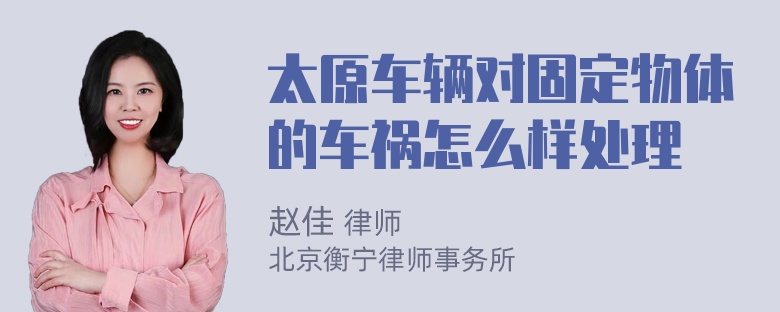 太原车辆对固定物体的车祸怎么样处理

赵佳 律师
北京衡宁律师事务所